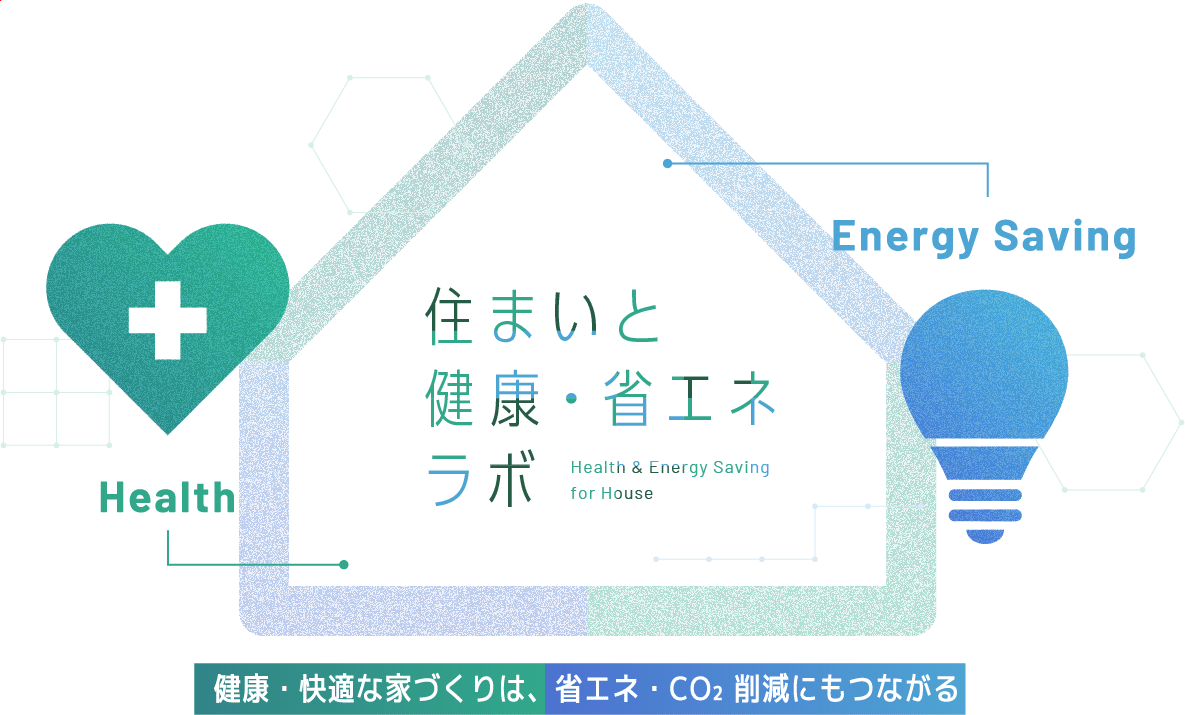 Energy Saving

住まいと
健康・省エネ
ラボ

Health & Energy Saving
for House

Health

健康・快適な家づくりは、省エネ・$CO_2$ 削減にもつながる